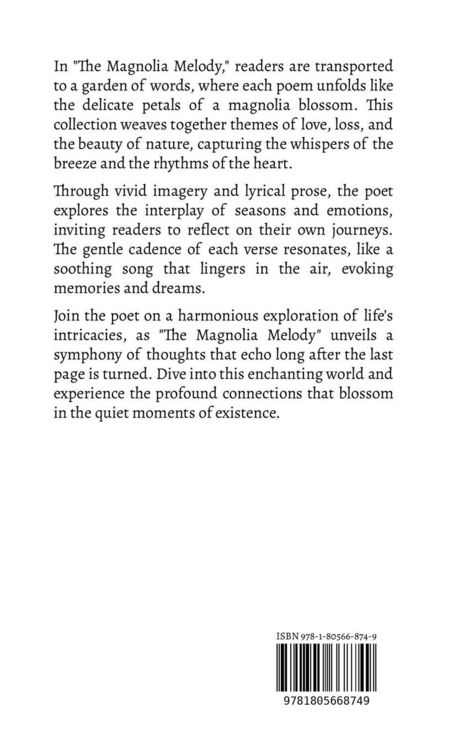 In "The Magnolia Melody," readers are transported to a garden of words, where each poem unfolds like the delicate petals of a magnolia blossom. This collection weaves together themes of love, loss, and the beauty of nature, capturing the whispers of the breeze and the rhythms of the heart.

Through vivid imagery and lyrical prose, the poet explores the interplay of seasons and emotions, inviting readers to reflect on their own journeys. The gentle cadence of each verse resonates, like a soothing song that lingers in the air, evoking memories and dreams.

Join the poet on a harmonious exploration of life's intricacies, as "The Magnolia Melody" unveils a symphony of thoughts that echo long after the last page is turned. Dive into this enchanting world and experience the profound connections that blossom in the quiet moments of existence.

ISBN 978-1-80566-874-9

9781805668749